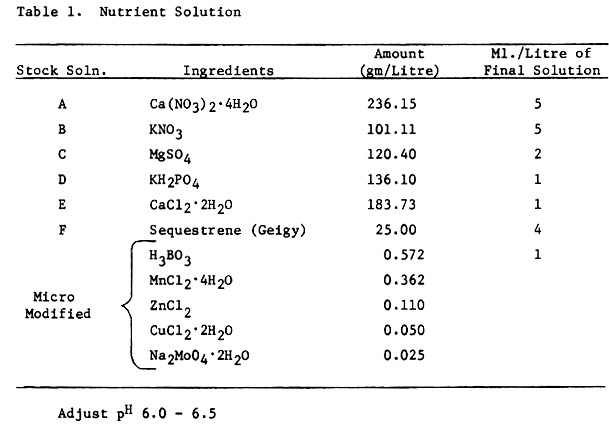 Table 1. Nutrient Solution

| Stock Soln. | Ingredients | Amount (gm/Litre) | Ml./Litre of Final Solution |
|---|---|---|---|
| A | $Ca(NO_3)_2 \cdot 4H_2O$ | 236.15 | 5 |
| B | $KNO_3$ | 101.11 | 5 |
| C | $MgSO_4$ | 120.40 | 2 |
| D | $KH_2PO_4$ | 136.10 | 1 |
| E | $CaCl_2 \cdot 2H_2O$ | 183.73 | 1 |
| F | Sequestrene (Geigy) | 25.00 | 4 |
| Micro Modified | $H_3BO_3$ | 0.572 | 1 |
| | $MnCl_2 \cdot 4H_2O$ | 0.362 | |
| | $ZnCl_2$ | 0.110 | |
| | $CuCl_2 \cdot 2H_2O$ | 0.050 | |
| | $Na_2MoO_4 \cdot 2H_2O$ | 0.025 | |

Adjust $p^H$ 6.0 - 6.5